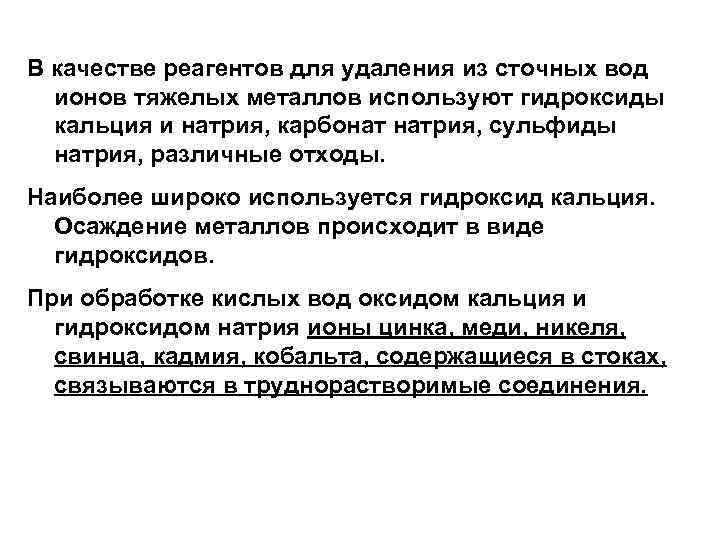 В качестве реагентов для удаления из сточных вод ионов тяжелых металлов используют гидроксиды кальция и натрия, карбонат натрия, сульфиды натрия, различные отходы.

Наиболее широко используется гидроксид кальция. Осаждение металлов происходит в виде гидроксидов.

При обработке кислых вод оксидом кальция и гидроксидом натрия ионы цинка, меди, никеля, свинца, кадмия, кобальта, содержащиеся в стоках, связываются в труднорастворимые соединения.